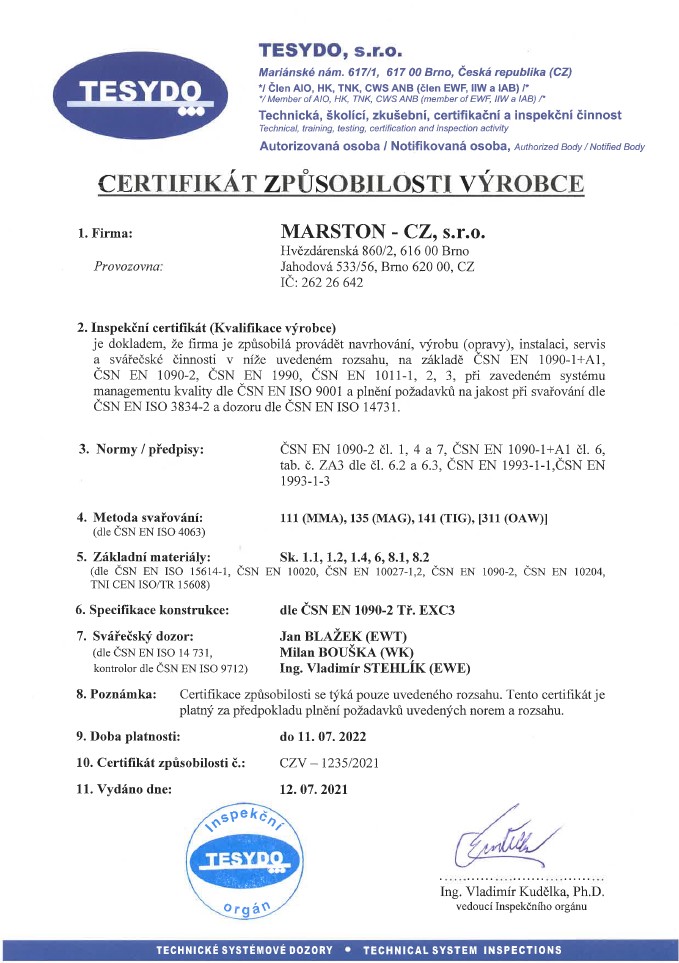 TESYDO

TESYDO, s.r.o.
Mariánské nám. 617/1, 617 00 Brno, Česká republika (CZ)
*/ Člen AIO, HK, TNK, CWS ANB (člen EWF, IIW a IAB) /*
*/ Member of AIO, HK, TNK, CWS ANB (member of EWF, IIW a IAB) /*
Technická, školící, zkušební, certifikační a inspekční činnost
Technical, training, testing, certification and inspection activity
Autorizovaná osoba / Notifikovaná osoba, Authorized Body / Notified Body

CERTIFIKÁT ZPŮSOBILOSTI VÝROBCE

1. Firma: MARSTON - CZ, s.r.o.
Hvězdárenská 860/2, 616 00 Brno
Provozovna: Jahodová 533/56, Brno 620 00, CZ
IČ: 262 26 642

2. Inspekční certifikát (Kvalifikace výrobce)
je dokladem, že firma je způsobilá provádět navrhování, výrobu (opravy), instalaci, servis a svářečské činnosti v níže uvedeném rozsahu, na základě ČSN EN 1090-1+A1, ČSN EN 1090-2, ČSN EN 1990, ČSN EN 1011-1, 2, 3, při zavedeném systému managementu kvality dle ČSN EN ISO 9001 a plnění požadavků na jakost při svařování dle ČSN EN ISO 3834-2 a dozoru dle ČSN EN ISO 14731.

3. Normy / předpisy: ČSN EN 1090-2 čl. 1, 4 a 7, ČSN EN 1090-1+A1 čl. 6, tab. č. ZA3 dle čl. 6.2 a 6.3, ČSN EN 1993-1-1,ČSN EN 1993-1-3

4. Metoda svařování: 111 (MMA), 135 (MAG), 141 (TIG), [311 (OAW)]
(dle ČSN EN ISO 4063)

5. Základní materiály: Sk. 1.1, 1.2, 1.4, 6, 8.1, 8.2
(dle ČSN EN ISO 15614-1, ČSN EN 10020, ČSN EN 10027-1,2, ČSN EN 1090-2, ČSN EN 10204, TNI CEN ISO/TR 15608)

6. Specifikace konstrukce: dle ČSN EN 1090-2 Tř. EXC3

7. Svářečský dozor: Jan BLAŽEK (EWT)
(dle ČSN EN ISO 14 731, Milan BOUŠKA (WK)
kontrolor dle ČSN EN ISO 9712) Ing. Vladimír STEHLÍK (EWE)

8. Poznámka: Certifikace způsobilosti se týká pouze uvedeného rozsahu. Tento certifikát je platný za předpokladu plnění požadavků uvedených norem a rozsahu.

9. Doba platnosti: do 11. 07. 2022

10. Certifikát způsobilosti č.: CZV – 1235/2021

11. Vydáno dne: 12. 07. 2021

Inspekční TESYDO orgán

Ing. Vladimír Kudělka, Ph.D.
vedoucí Inspekčního orgánu

TECHNICKÉ SYSTÉMOVÉ DOZORY • TECHNICAL SYSTEM INSPECTIONS